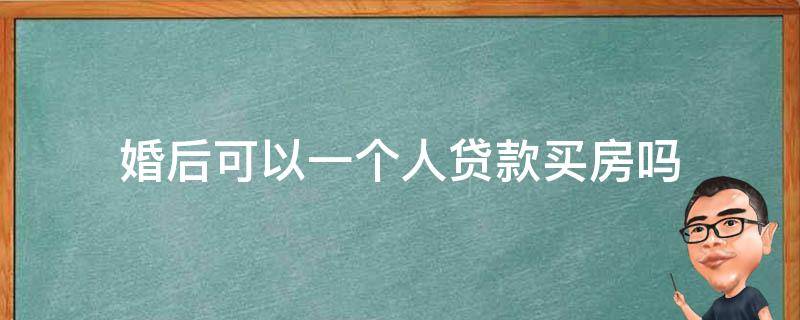 婚后可以一个人贷款买房吗